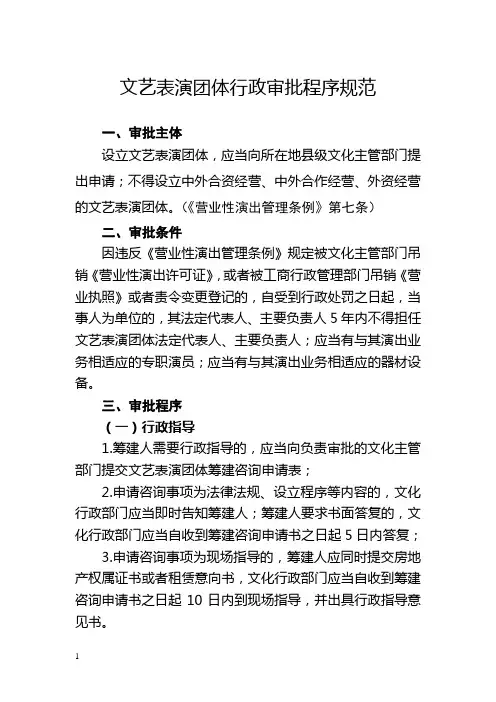 文艺表演团体行政审批程序规范

一、审批主体

设立文艺表演团体，应当向所在地县级文化主管部门提出申请；不得设立中外合资经营、中外合作经营、外资经营的文艺表演团体。（《营业性演出管理条例》第七条）

二、审批条件

因违反《营业性演出管理条例》规定被文化主管部门吊销《营业性演出许可证》，或者被工商行政管理部门吊销《营业执照》或者责令变更登记的，自受到行政处罚之日起，当事人为单位的，其法定代表人、主要负责人 5 年内不得担任文艺表演团体法定代表人、主要负责人；应当有与其演出业务相适应的专职演员；应当有与其演出业务相适应的器材设备。

三、审批程序

（一）行政指导

1.筹建人需要行政指导的，应当向负责审批的文化主管部门提交文艺表演团体筹建咨询申请表；

2.申请咨询事项为法律法规、设立程序等内容的，文化行政部门应当即时告知筹建人；筹建人要求书面答复的，文化行政部门应当自收到筹建咨询申请书之日起 5 日内答复；

3.申请咨询事项为现场指导的，筹建人应同时提交房地产权属证书或者租赁意向书，文化行政部门应当自收到筹建咨询申请书之日起 10 日内到现场指导，并出具行政指导意见书。

1